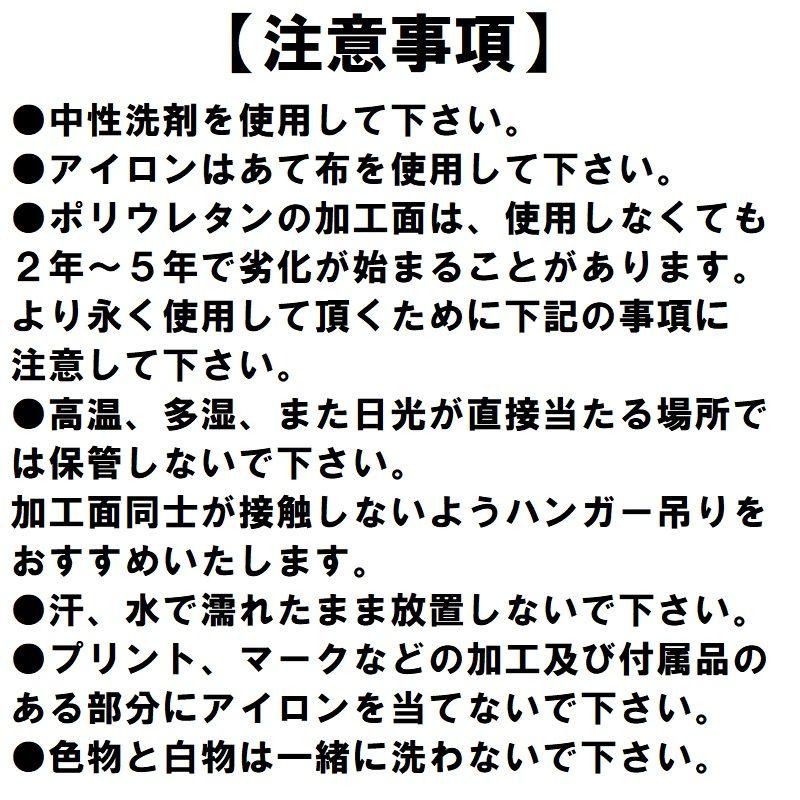 【注意事項】

●中性洗剤を使用して下さい。
●アイロンはあて布を使用して下さい。
●ポリウレタンの加工面は、使用しなくても２年～５年で劣化が始まることがあります。より永く使用して頂くために下記の事項に注意して下さい。
●高温、多湿、また日光が直接当たる場所では保管しないで下さい。
加工面同士が接触しないようハンガー吊りをおすすめいたします。
●汗、水で濡れたまま放置しないで下さい。
●プリント、マークなどの加工及び付属品のある部分にアイロンを当てないで下さい。
●色物と白物は一緒に洗わないで下さい。